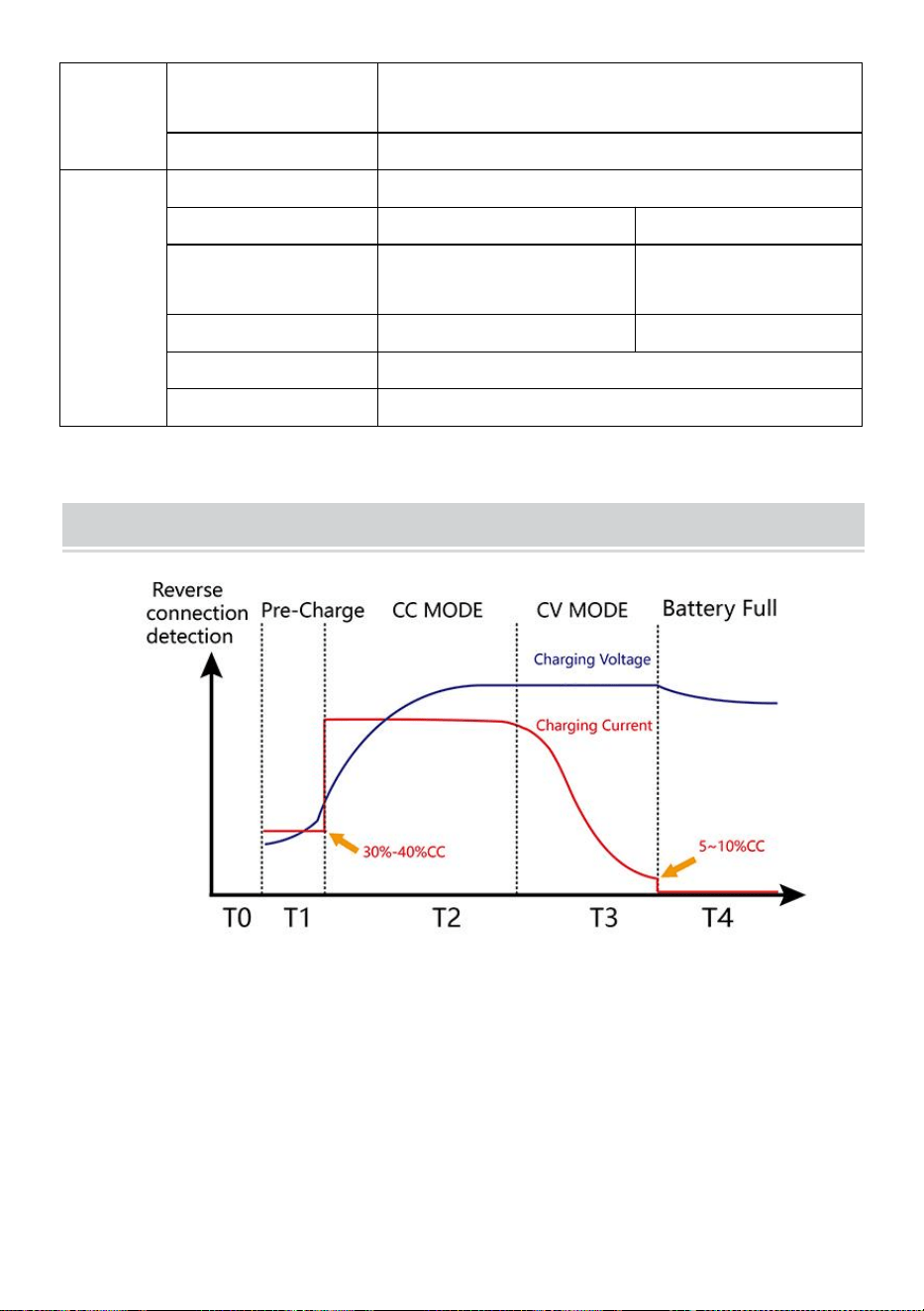 Reverse connection detection

Pre-Charge

CC MODE

CV MODE

Battery Full

Charging Voltage

Charging Current

30%-40%CC

5~10%CC

T0

T1

T2

T3

T4